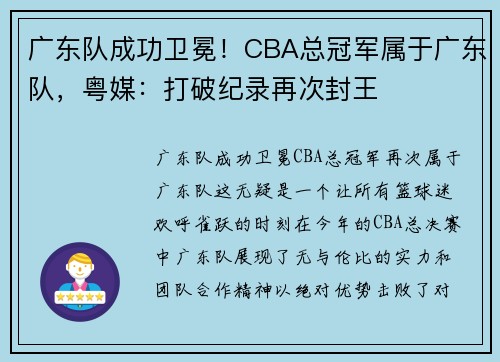 广东队成功卫冕！CBA总冠军属于广东队，粤媒：打破纪录再次封王

广东队成功卫冕CBA总冠军再次属于广东队这无疑是一个让所有篮球迷欢呼雀跃的时刻在今年的CBA总决赛中广东队展现了无与伦比的实力和团队合作精神以绝对优势击败了对